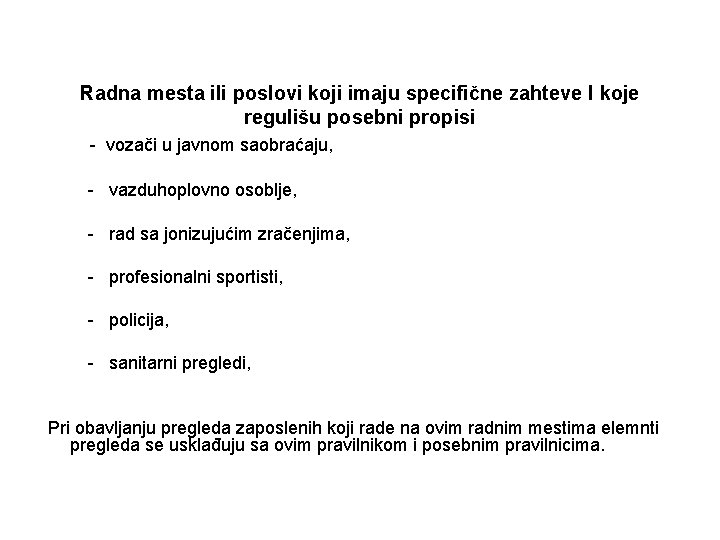 Radna mesta ili poslovi koji imaju specifične zahteve I koje regulišu posebni propisi

- vozači u javnom saobraćaju,

- vazduhoplovno osoblje,

- rad sa jonizujućim zračenjima,

- profesionalni sportisti,

- policija,

- sanitarni pregledi,

Pri obavljanju pregleda zaposlenih koji rade na ovim radnim mestima elemnti pregleda se usklađuju sa ovim pravilnikom i posebnim pravilnicima.